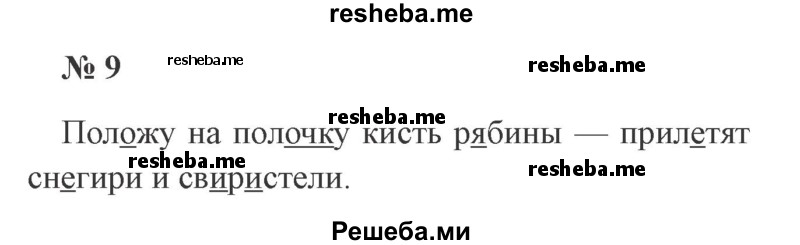 resheba.me

№ 9 resheba.me resheba.me

resheba.me

Положу на полочку кисть рябины — прилетят снегири и свиристели.

resheba.me resheba.me

Решеба.ми